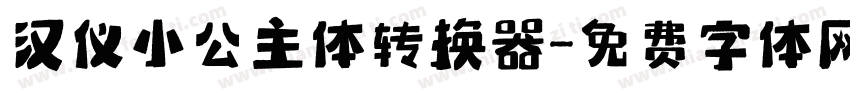 汉仪小公主体转换器-免费字体网